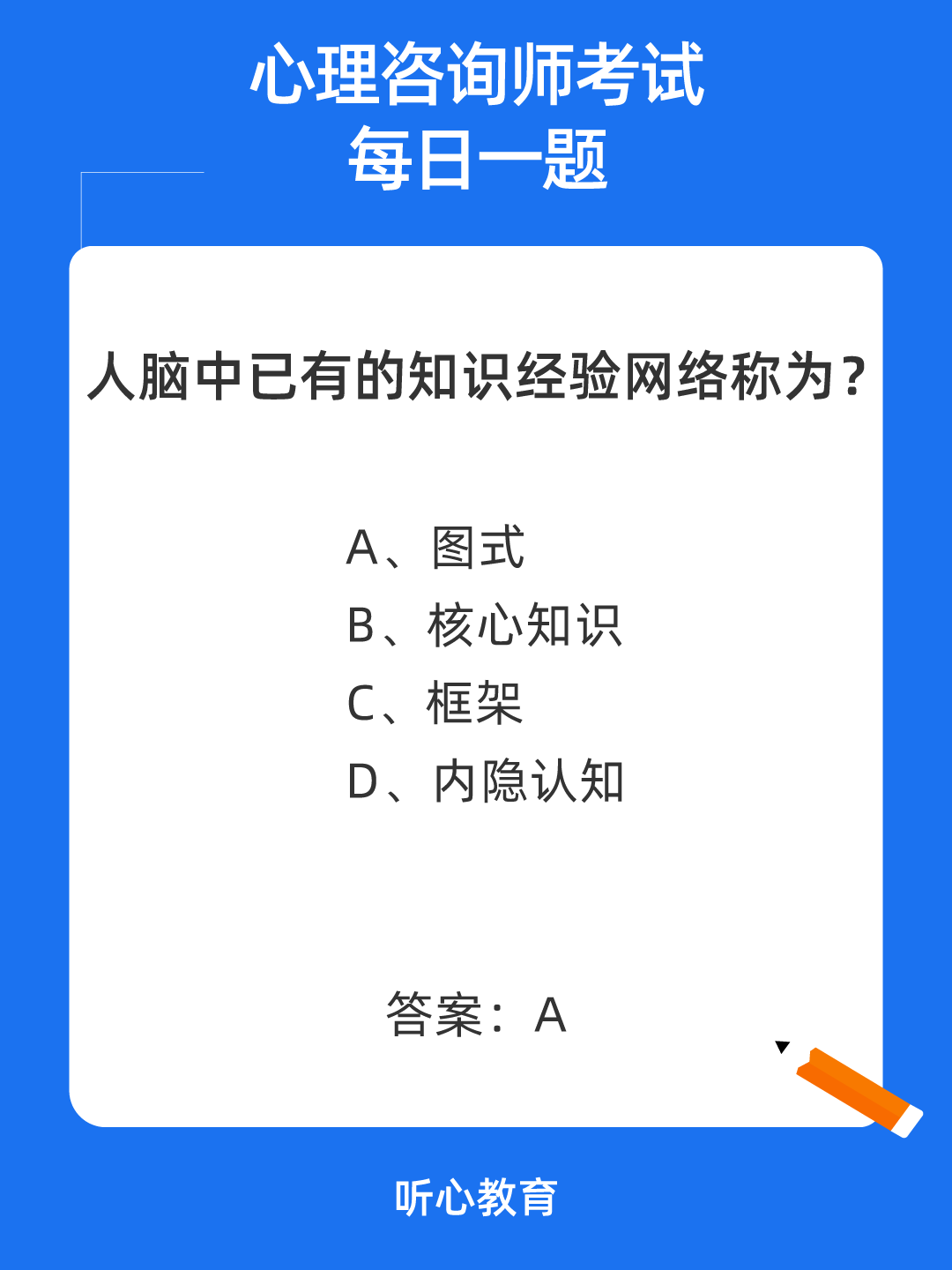 心理咨询师考试
每日一题

人脑中已有的知识经验网络称为？

A、图式
B、核心知识
C、框架
D、内隐认知

答案：A

听心教育